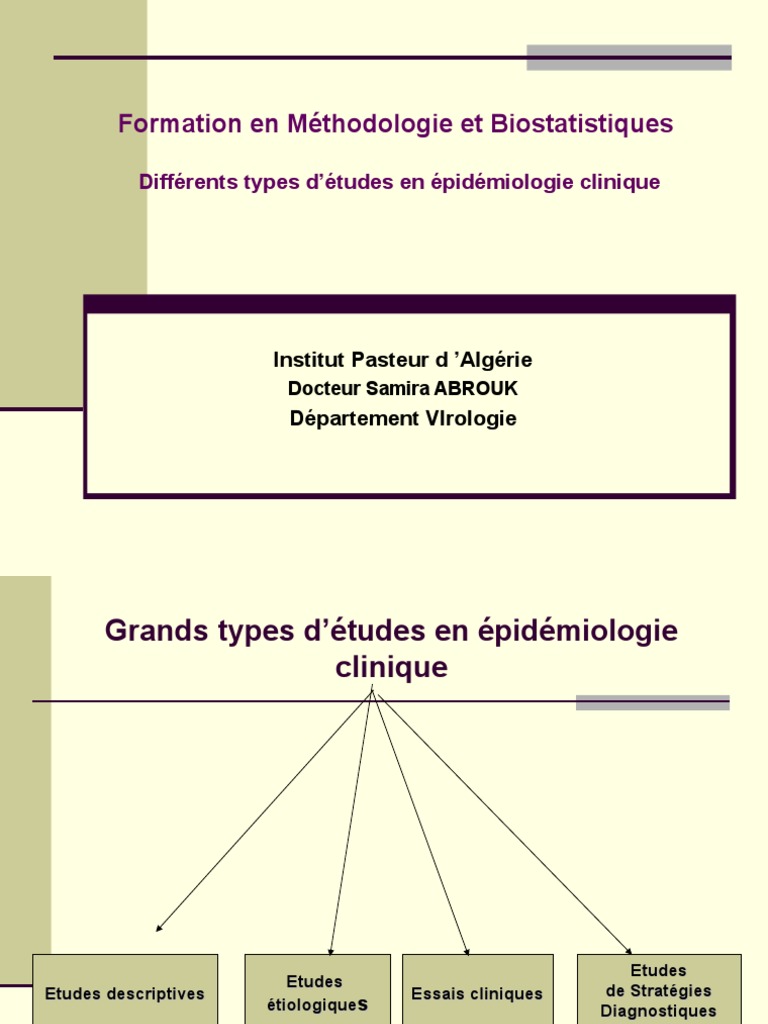 Formation en Méthodologie et Biostatistiques

Différents types d’études en épidémiologie clinique

Institut Pasteur d ’Algérie
Docteur Samira ABROUK
Département VIrologie

Grands types d’études en épidémiologie clinique

Etudes descriptives

Etudes étiologiqueS

Essais cliniques

Etudes de Stratégies Diagnostiques